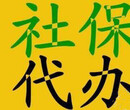 社保
代办